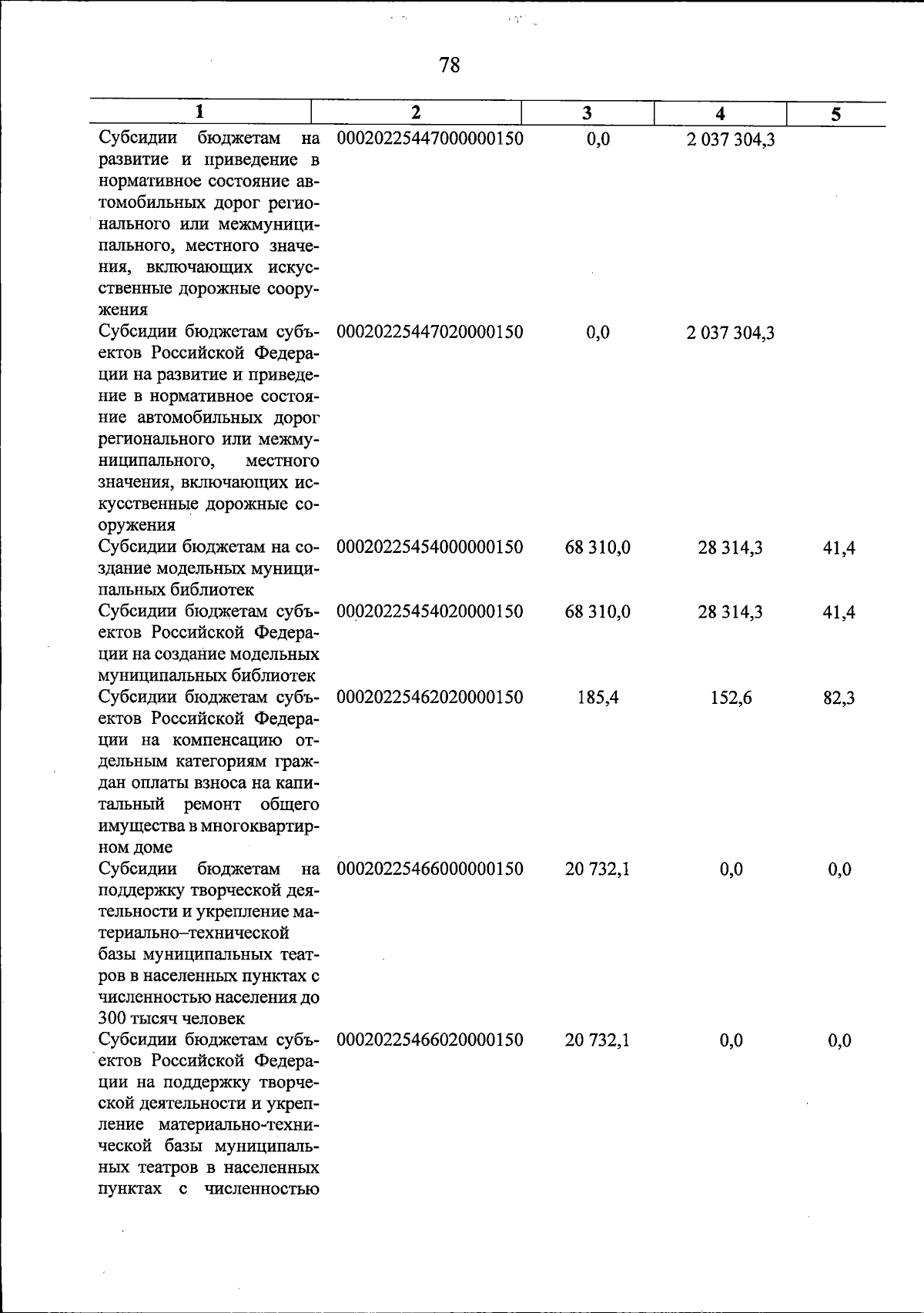 78

| 1 | 2 | 3 | 4 | 5 |
|---|---|---|---|---|
| Субсидии бюджетам на развитие и приведение в нормативное состояние автомобильных дорог регионального или межмуниципального, местного значения, включающих искусственные дорожные сооружения | 00020225447000000150 | 0,0 | 2 037 304,3 | |
| Субсидии бюджетам субъектов Российской Федерации на развитие и приведение в нормативное состояние автомобильных дорог регионального или межмуниципального, местного значения, включающих искусственные дорожные сооружения | 00020225447020000150 | 0,0 | 2 037 304,3 | |
| Субсидии бюджетам на создание модельных муниципальных библиотек | 00020225454000000150 | 68 310,0 | 28 314,3 | 41,4 |
| Субсидии бюджетам субъектов Российской Федерации на создание модельных муниципальных библиотек | 00020225454020000150 | 68 310,0 | 28 314,3 | 41,4 |
| Субсидии бюджетам субъектов Российской Федерации на компенсацию отдельным категориям граждан оплаты взноса на капитальный ремонт общего имущества в многоквартирном доме | 00020225462020000150 | 185,4 | 152,6 | 82,3 |
| Субсидии бюджетам на поддержку творческой деятельности и укрепление материально–технической базы муниципальных театров в населенных пунктах с численностью населения до 300 тысяч человек | 00020225466000000150 | 20 732,1 | 0,0 | 0,0 |
| Субсидии бюджетам субъектов Российской Федерации на поддержку творческой деятельности и укрепление материально-технической базы муниципальных театров в населенных пунктах с численностью | 00020225466020000150 | 20 732,1 | 0,0 | 0,0 |